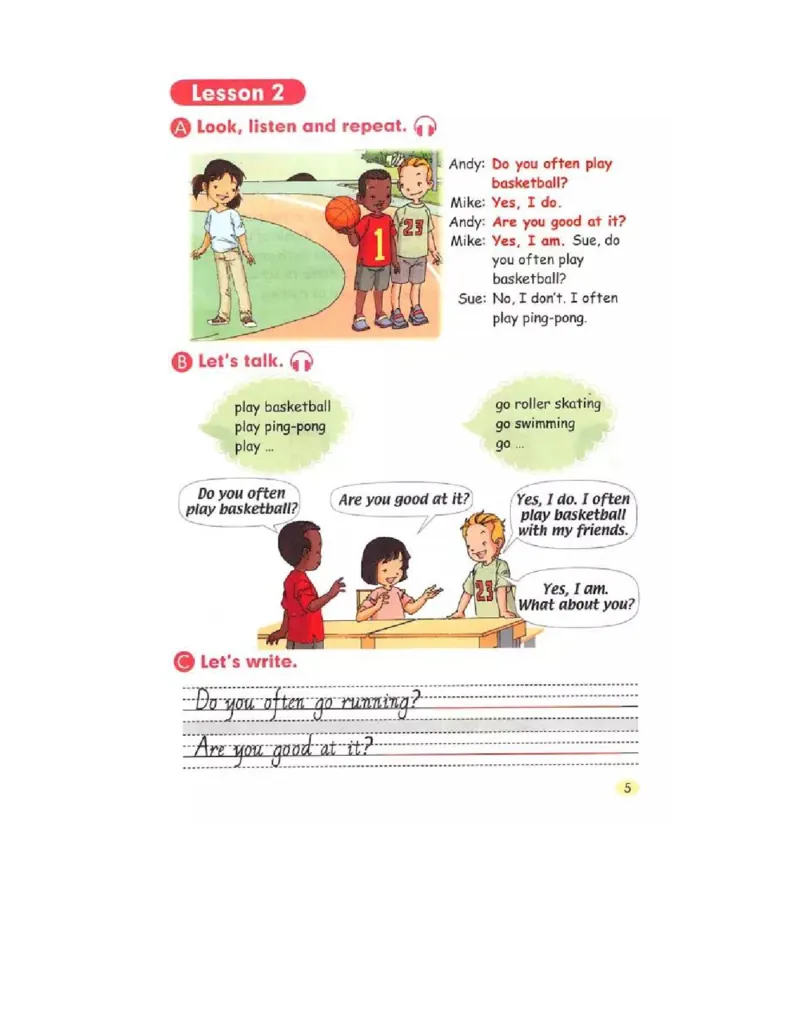 Lesson 2

A Look, listen and repeat.

1 23

Andy: Do you often play basketball?
Mike: Yes, I do.
Andy: Are you good at it?
Mike: Yes, I am. Sue, do you often play basketball?
Sue: No, I don't. I often play ping-pong.

B Let's talk.

play basketball
play ping-pong
play ...

go roller skating
go swimming
go ...

Do you often play basketball?

Are you good at it?

Yes, I do. I often play basketball with my friends.

Yes, I am. What about you?

23

C Let's write.

Do you often go running?

Are you good at it?

5